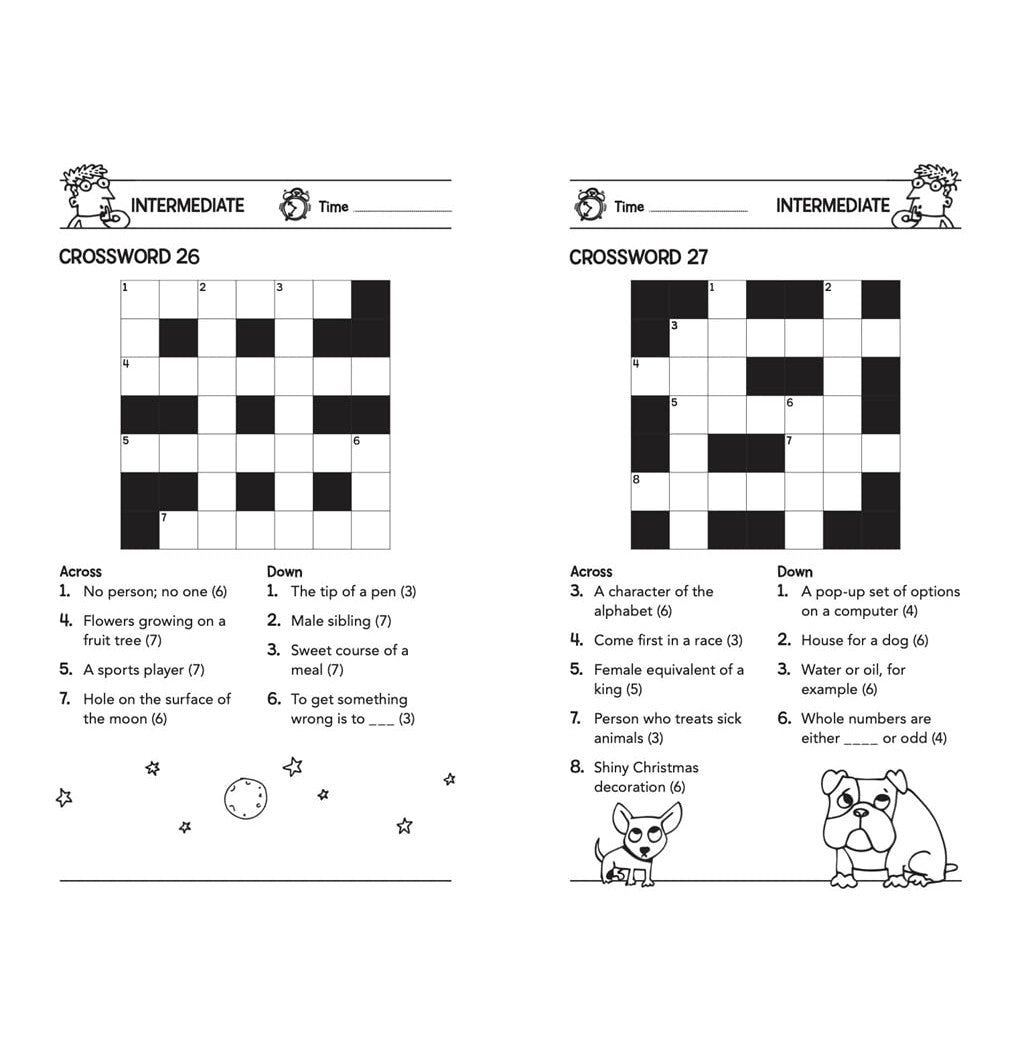 INTERMEDIATE Time ____

CROSSWORD 26

1 2 3
4
5 6
7

Across
1. No person; no one (6)
4. Flowers growing on a fruit tree (7)
5. A sports player (7)
7. Hole on the surface of the moon (6)

Down
1. The tip of a pen (3)
2. Male sibling (7)
3. Sweet course of a meal (7)
6. To get something wrong is to ____ (3)

Time ____ INTERMEDIATE

CROSSWORD 27

1 2
3
4
5 6
7
8

Across
3. A character of the alphabet (6)
4. Come first in a race (3)
5. Female equivalent of a king (5)
7. Person who treats sick animals (3)
8. Shiny Christmas decoration (6)

Down
1. A pop-up set of options on a computer (4)
2. House for a dog (6)
3. Water or oil, for example (6)
6. Whole numbers are either ____ or odd (4)